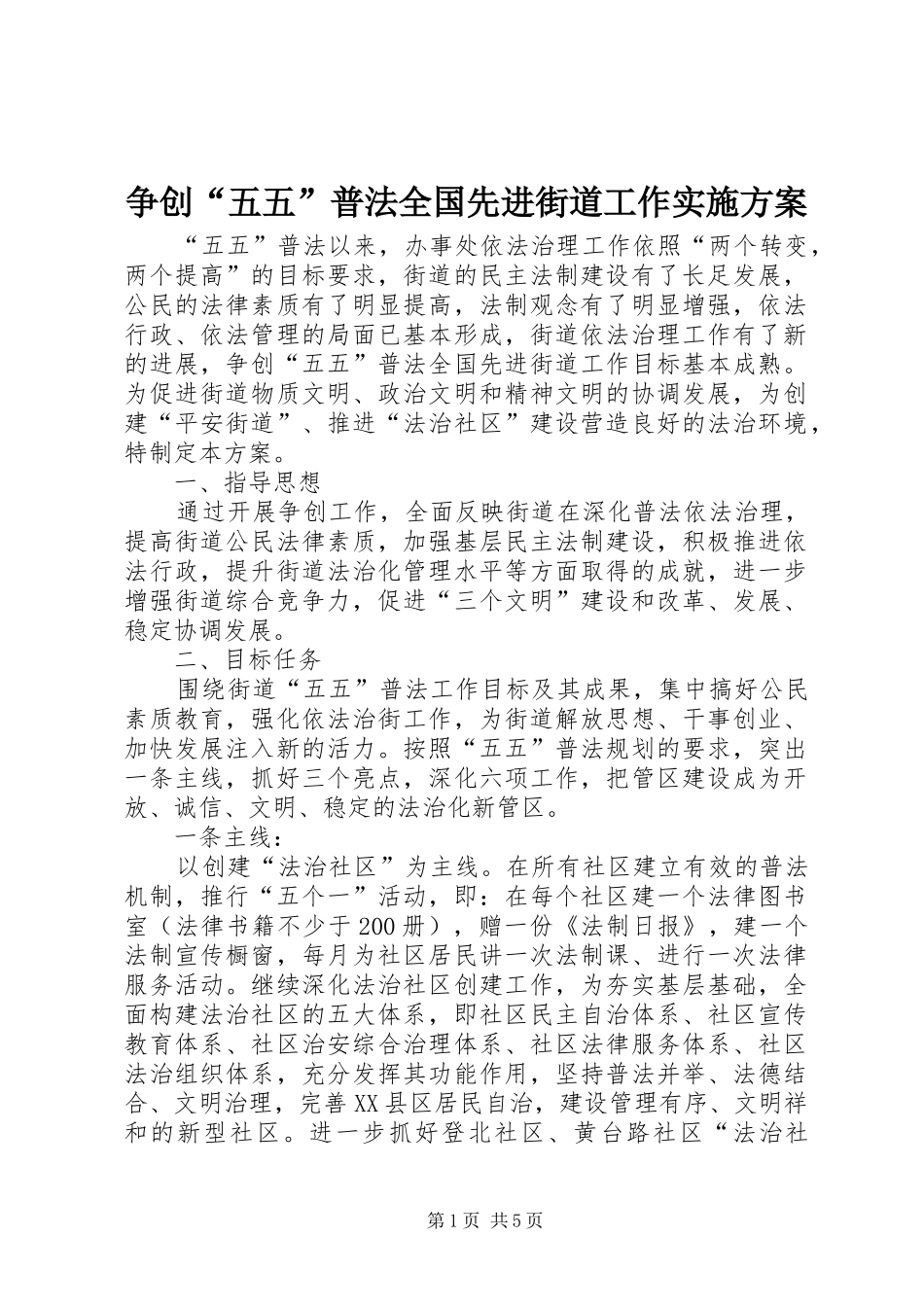 争创“五五”普法全国先进街道工作实施方案

“五五”普法以来，办事处依法治理工作依照“两个转变，两个提高”的目标要求，街道的民主法制建设有了长足发展，公民的法律素质有了明显提高，法制观念有了明显增强，依法行政、依法管理的局面已基本形成，街道依法治理工作有了新的进展，争创“五五”普法全国先进街道工作目标基本成熟。为促进街道物质文明、政治文明和精神文明的协调发展，为创建“平安街道”、推进“法治社区”建设营造良好的法治环境，特制定本方案。

一、指导思想

通过开展争创工作，全面反映街道在深化普法依法治理，提高街道公民法律素质，加强基层民主法制建设，积极推进依法行政，提升街道法治化管理水平等方面取得的成就，进一步增强街道综合竞争力，促进“三个文明”建设和改革、发展、稳定协调发展。

二、目标任务

围绕街道“五五”普法工作目标及其成果，集中搞好公民素质教育，强化依法治街工作，为街道解放思想、干事创业、加快发展注入新的活力。按照“五五”普法规划的要求，突出一条主线，抓好三个亮点，深化六项工作，把管区建设成为开放、诚信、文明、稳定的法治化新管区。

一条主线：

以创建“法治社区”为主线。在所有社区建立有效的普法机制，推行“五个一”活动，即：在每个社区建一个法律图书室（法律书籍不少于200册），赠一份《法制日报》，建一个法制宣传橱窗，每月为社区居民讲一次法制课、进行一次法律服务活动。继续深化法治社区创建工作，为夯实基层基础，全面构建法治社区的五大体系，即社区民主自治体系、社区宣传教育体系、社区治安综合治理体系、社区法律服务体系、社区法治组织体系，充分发挥其功能作用，坚持普法并举、法德结合、文明治理，完善XX县区居民自治，建设管理有序、文明祥和的新型社区。进一步抓好登北社区、黄台路社区“法治社

第1页 共5页